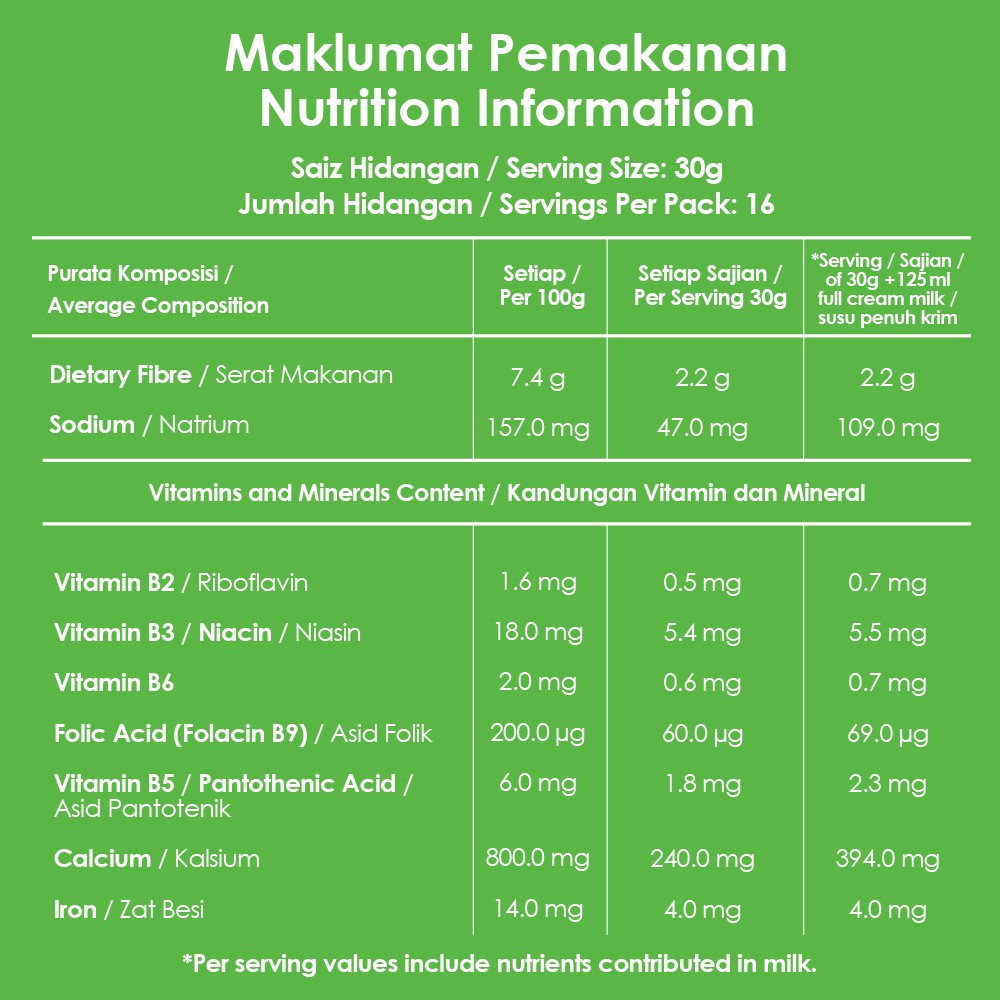 Maklumat Pemakanan
Nutrition Information

Saiz Hidangan / Serving Size: 30g
Jumlah Hidangan / Servings Per Pack: 16

| Purata Komposisi / Average Composition | Setiap / Per 100g | Setiap Sajian / Per Serving 30g | *Serving / Sajian / of 30g +125 ml full cream milk / susu penuh krim |
|---|---|---|---|
| Dietary Fibre / Serat Makanan | 7.4 g | 2.2 g | 2.2 g |
| Sodium / Natrium | 157.0 mg | 47.0 mg | 109.0 mg |
| Vitamins and Minerals Content / Kandungan Vitamin dan Mineral | | | |
| Vitamin B2 / Riboflavin | 1.6 mg | 0.5 mg | 0.7 mg |
| Vitamin B3 / Niacin / Niasin | 18.0 mg | 5.4 mg | 5.5 mg |
| Vitamin B6 | 2.0 mg | 0.6 mg | 0.7 mg |
| Folic Acid (Folacin B9) / Asid Folik | 200.0 µg | 60.0 µg | 69.0 µg |
| Vitamin B5 / Pantothenic Acid / Asid Pantotenik | 6.0 mg | 1.8 mg | 2.3 mg |
| Calcium / Kalsium | 800.0 mg | 240.0 mg | 394.0 mg |
| Iron / Zat Besi | 14.0 mg | 4.0 mg | 4.0 mg |

*Per serving values include nutrients contributed in milk.